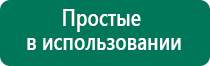 Простые
в использовании